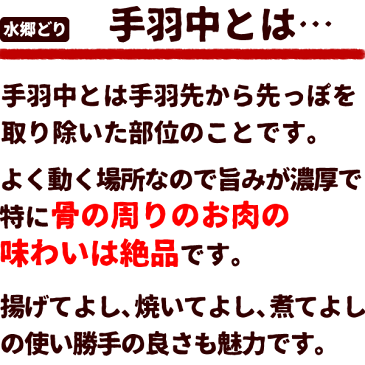 水郷どり

手羽中とは…

手羽中とは手羽先から先っぽを取り除いた部位のことです。

よく動く場所なので旨みが濃厚で特に骨の周りのお肉の味わいは絶品です。

揚げてよし、焼いてよし、煮てよしの使い勝手の良さも魅力です。